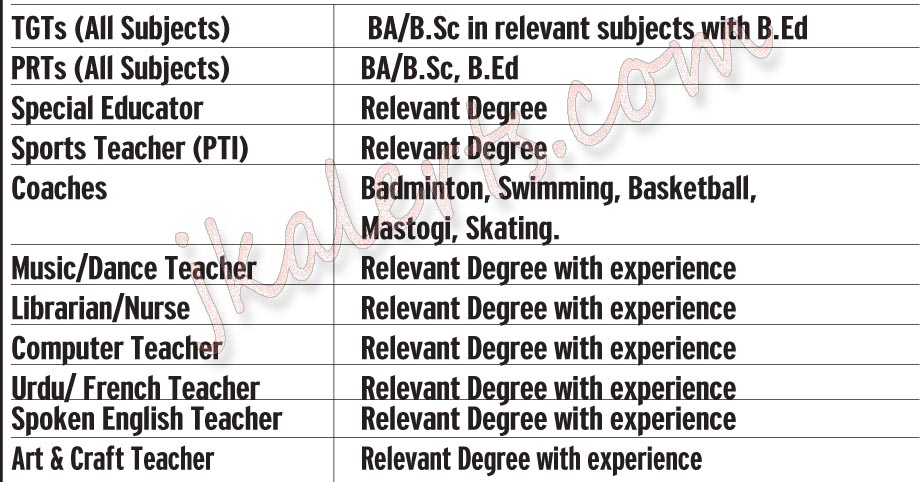 | TGTs (All Subjects) | BA/B.Sc in relevant subjects with B.Ed |
|---|---|
| PRTs (All Subjects) | BA/B.Sc, B.Ed |
| Special Educator | Relevant Degree |
| Sports Teacher (PTI) | Relevant Degree |
| Coaches | Badminton, Swimming, Basketball, Mastogi, Skating. |
| Music/Dance Teacher | Relevant Degree with experience |
| Librarian/Nurse | Relevant Degree with experience |
| Computer Teacher | Relevant Degree with experience |
| Urdu/ French Teacher | Relevant Degree with experience |
| Spoken English Teacher | Relevant Degree with experience |
| Art & Craft Teacher | Relevant Degree with experience |

jkalerts.com